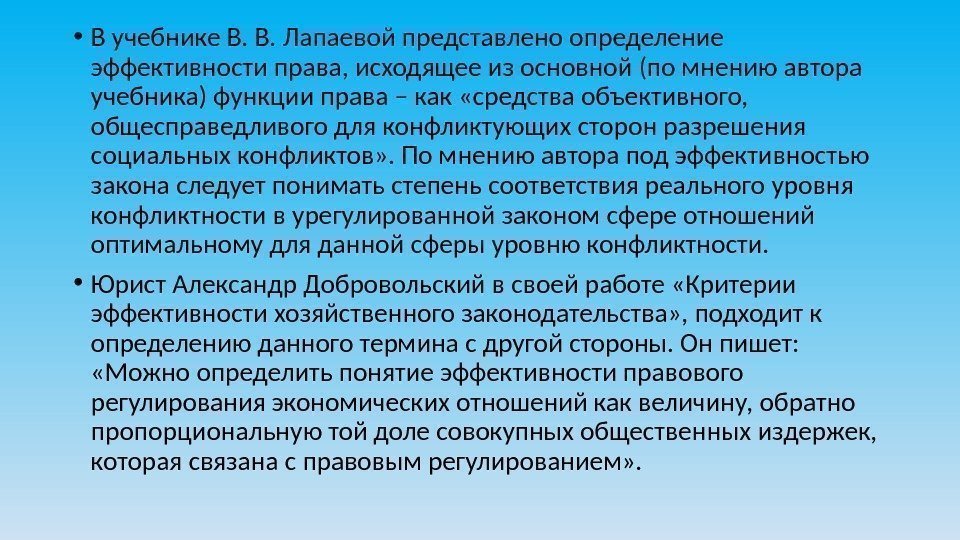 • В учебнике В. В. Лапаевой представлено определение эффективности права, исходящее из основной (по мнению автора учебника) функции права – как «средства объективного, общесправедливого для конфликтующих сторон разрешения социальных конфликтов». По мнению автора под эффективностью закона следует понимать степень соответствия реального уровня конфликтности в урегулированной законом сфере отношений оптимальному для данной сферы уровню конфликтности.

• Юрист Александр Добровольский в своей работе «Критерии эффективности хозяйственного законодательства», подходит к определению данного термина с другой стороны. Он пишет: «Можно определить понятие эффективности правового регулирования экономических отношений как величину, обратно пропорциональную той доле совокупных общественных издержек, которая связана с правовым регулированием».